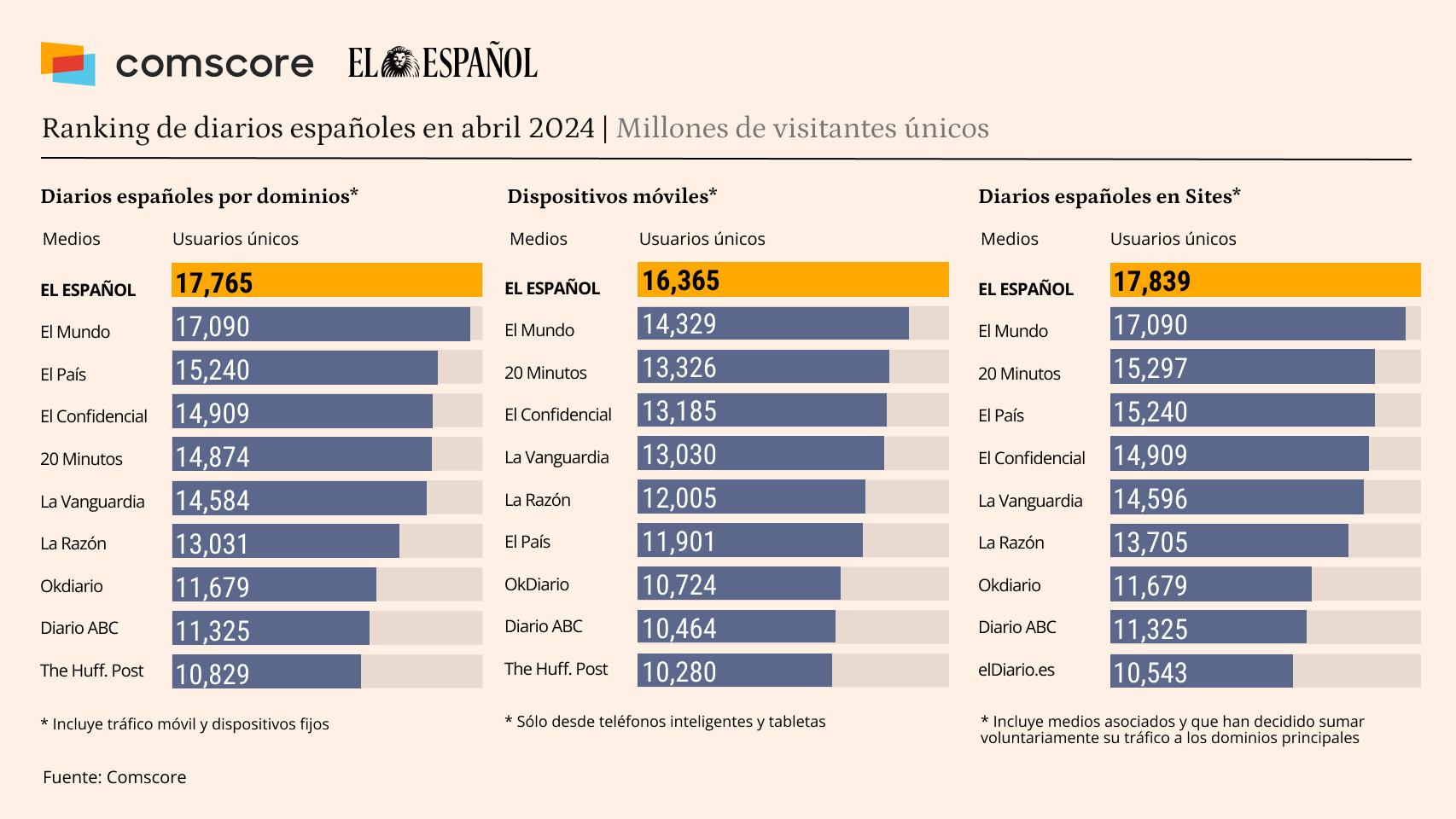 comscore EL ESPAÑOL

Ranking de diarios españoles en abril 2024 | Millones de visitantes únicos

Diarios españoles por dominios*

| Medios | Usuarios únicos |
|---|---|
| EL ESPAÑOL | 17,765 |
| El Mundo | 17,090 |
| El País | 15,240 |
| El Confidencial | 14,909 |
| 20 Minutos | 14,874 |
| La Vanguardia | 14,584 |
| La Razón | 13,031 |
| Okdiario | 11,679 |
| Diario ABC | 11,325 |
| The Huff. Post | 10,829 |

* Incluye tráfico móvil y dispositivos fijos

Dispositivos móviles*

| Medios | Usuarios únicos |
|---|---|
| EL ESPAÑOL | 16,365 |
| El Mundo | 14,329 |
| 20 Minutos | 13,326 |
| El Confidencial | 13,185 |
| La Vanguardia | 13,030 |
| La Razón | 12,005 |
| El País | 11,901 |
| OkDiario | 10,724 |
| Diario ABC | 10,464 |
| The Huff. Post | 10,280 |

* Sólo desde teléfonos inteligentes y tabletas

Diarios españoles en Sites*

| Medios | Usuarios únicos |
|---|---|
| EL ESPAÑOL | 17,839 |
| El Mundo | 17,090 |
| 20 Minutos | 15,297 |
| El País | 15,240 |
| El Confidencial | 14,909 |
| La Vanguardia | 14,596 |
| La Razón | 13,705 |
| Okdiario | 11,679 |
| Diario ABC | 11,325 |
| elDiario.es | 10,543 |

* Incluye medios asociados y que han decidido sumar voluntariamente su tráfico a los dominios principales

Fuente: Comscore